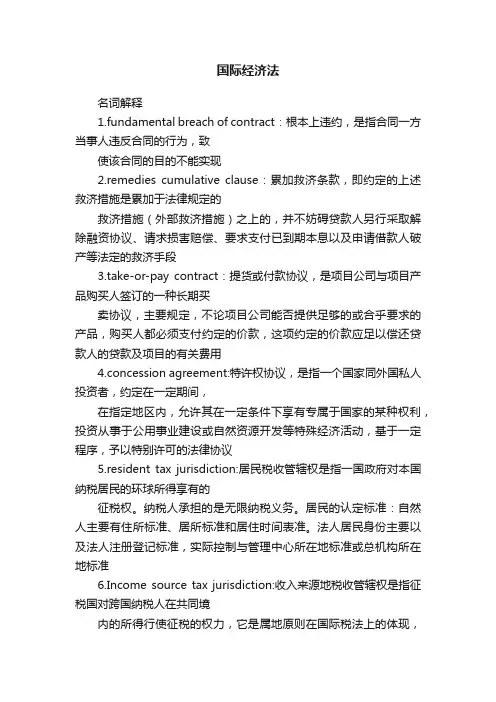 国际经济法

名词解释

1.fundamental breach of contract：根本上违约，是指合同一方当事人违反合同的行为，致

使该合同的目的不能实现

2.remedies cumulative clause：累加救济条款，即约定的上述救济措施是累加于法律规定的

救济措施（外部救济措施）之上的，并不妨碍贷款人另行采取解除融资协议、请求损害赔偿、要求支付已到期本息以及申请借款人破产等法定的救济手段

3.take-or-pay contract：提货或付款协议，是项目公司与项目产品购买人签订的一种长期买

卖协议，主要规定，不论项目公司能否提供足够的或合乎要求的产品，购买人都必须支付约定的价款，这项约定的价款应足以偿还贷款人的贷款及项目的有关费用

4.concession agreement:特许权协议，是指一个国家同外国私人投资者，约定在一定期间，

在指定地区内，允许其在一定条件下享有专属于国家的某种权利，投资从事于公用事业建设或自然资源开发等特殊经济活动，基于一定程序，予以特别许可的法律协议

5.resident tax jurisdiction:居民税收管辖权是指一国政府对本国纳税居民的环球所得享有的

征税权。纳税人承担的是无限纳税义务。居民的认定标准：自然人主要有住所标准、居所标准和居住时间表准。法人居民身份主要以及法人注册登记标准，实际控制与管理中心所在地标准或总机构所在地标准

6.Income source tax jurisdiction:收入来源地税收管辖权是指征税国对跨国纳税人在共同境

内的所得行使征税的权力，它是属地原则在国际税法上的体现，